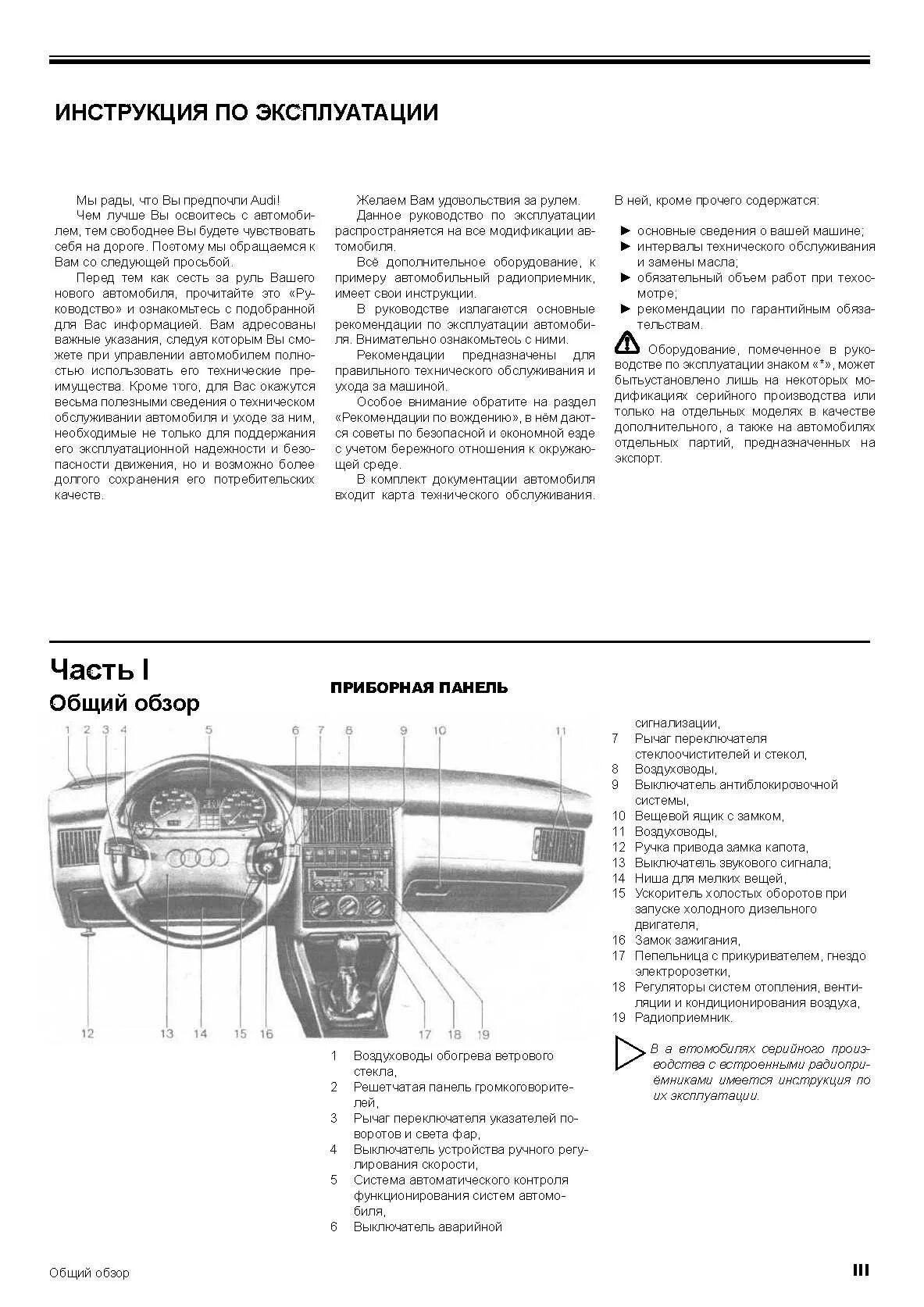 ИНСТРУКЦИЯ ПО ЭКСПЛУАТАЦИИ

Мы рады, что Вы предпочли Audi!

Чем лучше Вы освоитесь с автомобилем, тем свободнее Вы будете чувствовать себя на дороге. Поэтому мы обращаемся к Вам со следующей просьбой.

Перед тем как сесть за руль Вашего нового автомобиля, прочитайте это «Руководство» и ознакомьтесь с подобранной для Вас информацией. Вам адресованы важные указания, следуя которым Вы сможете при управлении автомобилем полностью использовать его технические преимущества. Кроме того, для Вас окажутся весьма полезными сведения о техническом обслуживании автомобиля и уходе за ним, необходимые не только для поддержания его эксплуатационной надежности и безопасности движения, но и возможно более долгого сохранения его потребительских качеств.

Желаем Вам удовольствия за рулем.

Данное руководство по эксплуатации распространяется на все модификации автомобиля.

Всё дополнительное оборудование, к примеру автомобильный радиоприемник, имеет свои инструкции.

В руководстве излагаются основные рекомендации по эксплуатации автомобиля. Внимательно ознакомьтесь с ними.

Рекомендации предназначены для правильного технического обслуживания и ухода за машиной.

Особое внимание обратите на раздел «Рекомендации по вождению», в нём даются советы по безопасной и экономной езде с учетом бережного отношения к окружающей среде.

В комплект документации автомобиля входит карта технического обслуживания.

В ней, кроме прочего содержатся:

► основные сведения о вашей машине;
► интервалы технического обслуживания и замены масла;
► обязательный объем работ при техосмотре;
► рекомендации по гарантийным обязательствам.

Оборудование, помеченное в руководстве по эксплуатации знаком «*», может бытьустановлено лишь на некоторых модификациях серийного производства или только на отдельных моделях в качестве дополнительного, а также на автомобилях отдельных партий, предназначенных на экспорт.

Часть I
Общий обзор

ПРИБОРНАЯ ПАНЕЛЬ

1 2 3 4 5 6 7 8 9 10 11
12 13 14 15 16 17 18 19

1 Воздуховоды обогрева ветрового стекла,
2 Решетчатая панель громкоговорителей,
3 Рычаг переключателя указателей поворотов и света фар,
4 Выключатель устройства ручного регулирования скорости,
5 Система автоматического контроля функционирования систем автомобиля,
6 Выключатель аварийной сигнализации,
7 Рычаг переключателя стеклоочистителей и стекол,
8 Воздуховоды,
9 Выключатель антиблокировочной системы,
10 Вещевой ящик с замком,
11 Воздуховоды,
12 Ручка привода замка капота,
13 Выключатель звукового сигнала,
14 Ниша для мелких вещей,
15 Ускоритель холостых оборотов при запуске холодного дизельного двигателя,
16 Замок зажигания,
17 Пепельница с прикуривателем, гнездо электророзетки,
18 Регуляторы систем отопления, вентиляции и кондиционирования воздуха,
19 Радиоприемник.

В а втомобилях серийного производства с встроенными радиоприёмниками имеется инструкция по их эксплуатации.

Общий обзор III